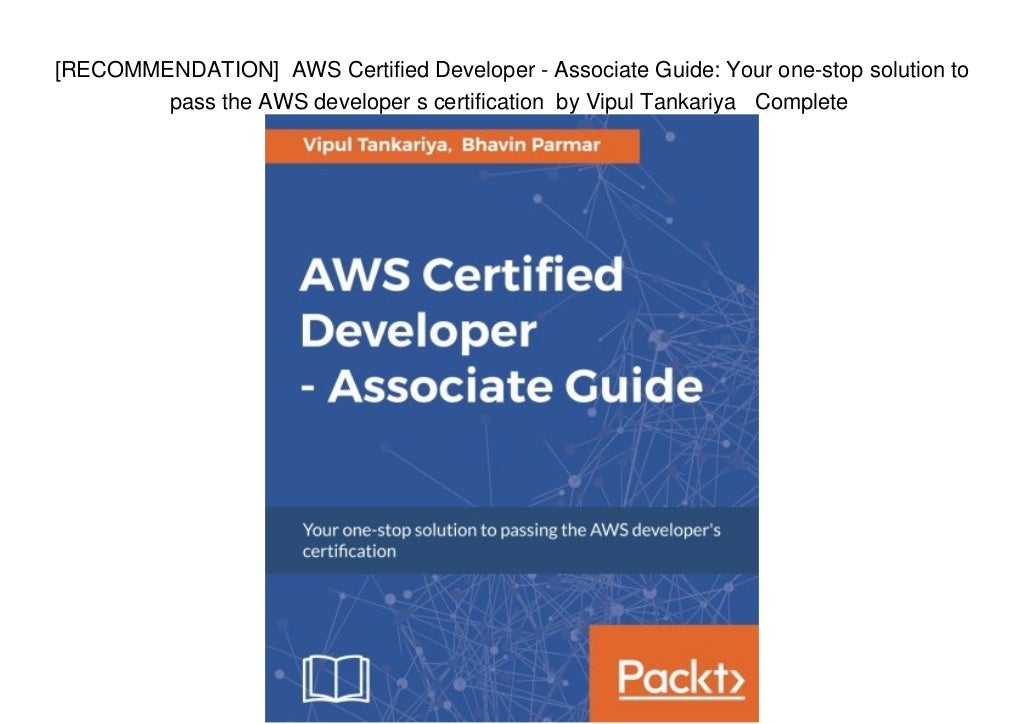 [RECOMMENDATION] AWS Certified Developer - Associate Guide: Your one-stop solution to pass the AWS developer s certification by Vipul Tankariya Complete

Vipul Tankariya, Bhavin Parmar

AWS Certified Developer - Associate Guide

Your one-stop solution to passing the AWS developer's certification

Packt>